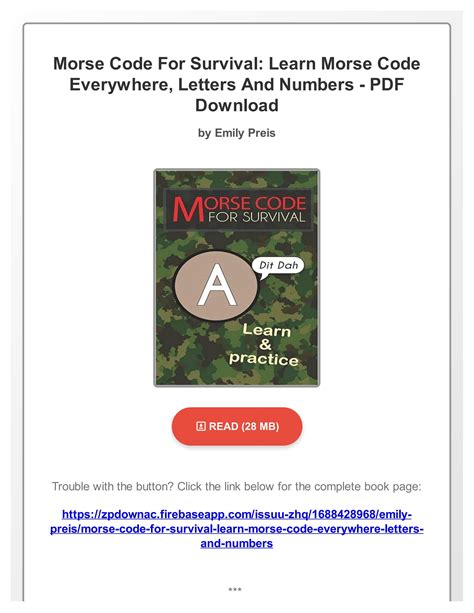 Morse Code For Survival: Learn Morse Code Everywhere, Letters And Numbers - PDF Download

by Emily Preis

MORSE CODE
FOR SURVIVAL

A

Dit Dah

Learn
&
practice

READ (28 MB)

Trouble with the button? Click the link below for the complete book page:

https://zpdownac.firebaseapp.com/issuu-zhq/1688428968/emily-preis/morse-code-for-survival-learn-morse-code-everywhere-letters-and-numbers

***